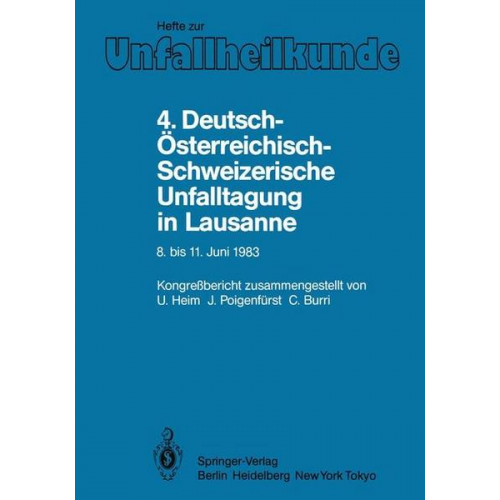 Hefte zur
Unfallheilkunde

4. Deutsch-Österreichisch-Schweizerische Unfalltagung in Lausanne

8. bis 11. Juni 1983

Kongreßbericht zusammengestellt von
U. Heim J. Poigenfürst C. Burri

Springer-Verlag
Berlin Heidelberg New York Tokyo